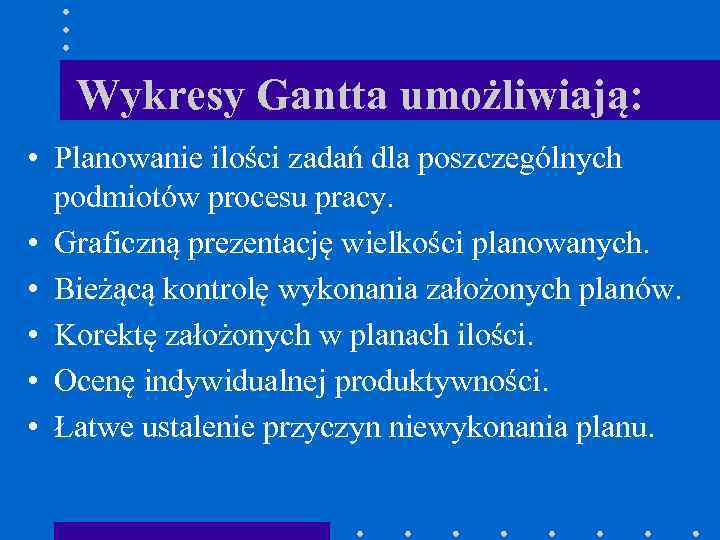 Wykresy Gantta umożliwiają:

• Planowanie ilości zadań dla poszczególnych podmiotów procesu pracy.
• Graficzną prezentację wielkości planowanych.
• Bieżącą kontrolę wykonania założonych planów.
• Korektę założonych w planach ilości.
• Ocenę indywidualnej produktywności.
• Łatwe ustalenie przyczyn niewykonania planu.